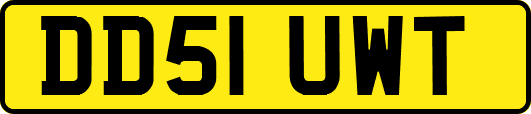 DD51 UWT